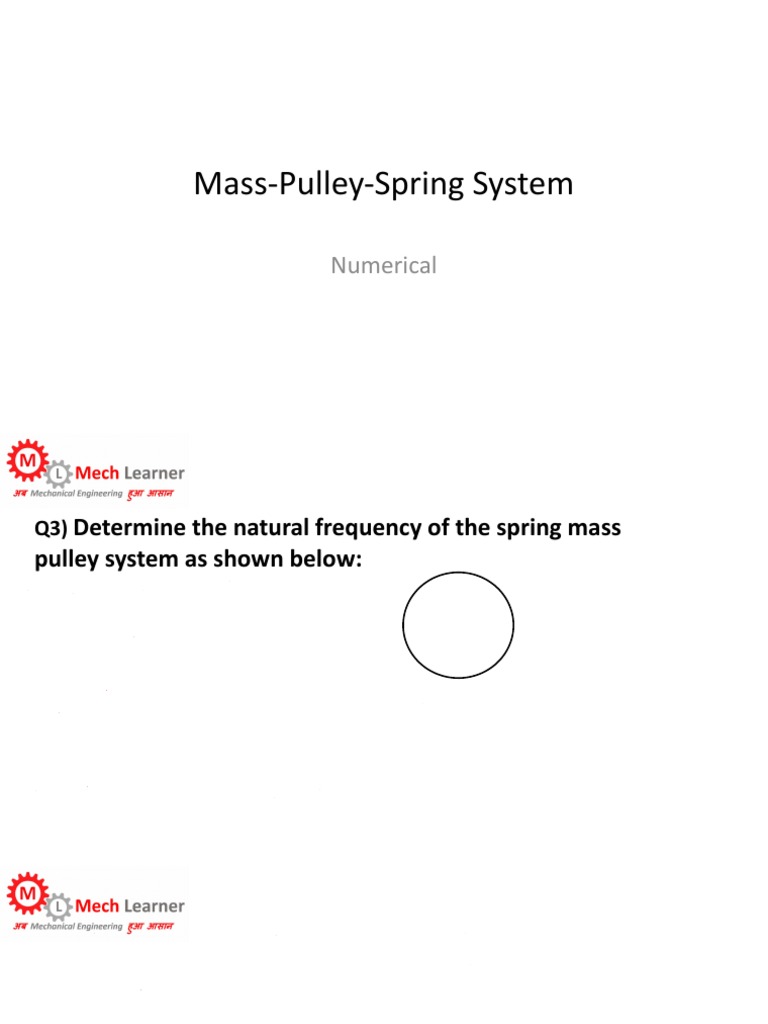 Mass-Pulley-Spring System

Numerical

M L Mech Learner
अब Mechanical Engineering हुआ आसान

Q3) Determine the natural frequency of the spring mass pulley system as shown below:

M L Mech Learner
अब Mechanical Engineering हुआ आसान